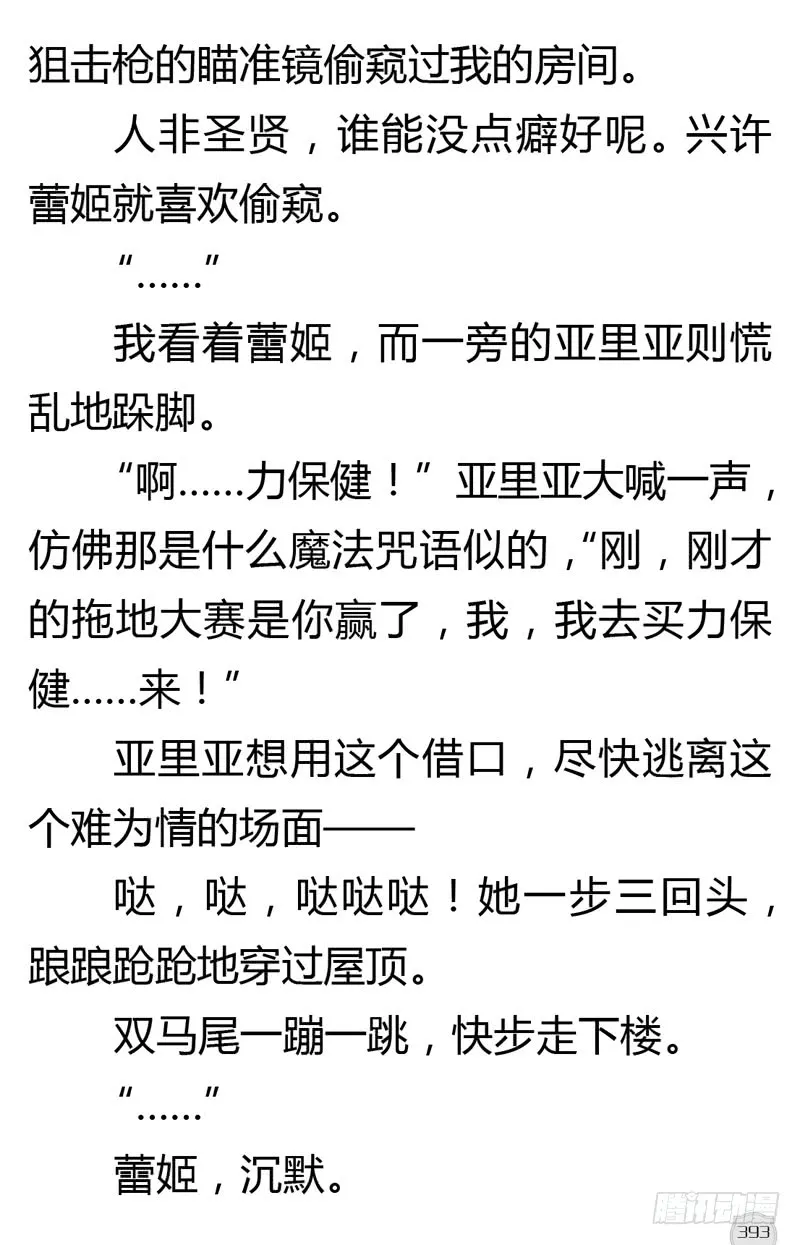 狙击枪的瞄准镜偷窥过我的房间。

人非圣贤，谁能没点癖好呢。兴许蕾姬就喜欢偷窥。

“……”

我看着蕾姬，而一旁的亚里亚则慌乱地跺脚。

“啊……力保健！”亚里亚大喊一声，仿佛那是什么魔法咒语似的，“刚，刚才的拖地大赛是你赢了，我，我去买力保健……来！”

亚里亚想用这个借口，尽快逃离这个难为情的场面——

哒，哒，哒哒哒！她一步三回头，踉踉跄跄地穿过屋顶。

双马尾一蹦一跳，快步走下楼。

“……”

蕾姬，沉默。

腾讯动漫
393